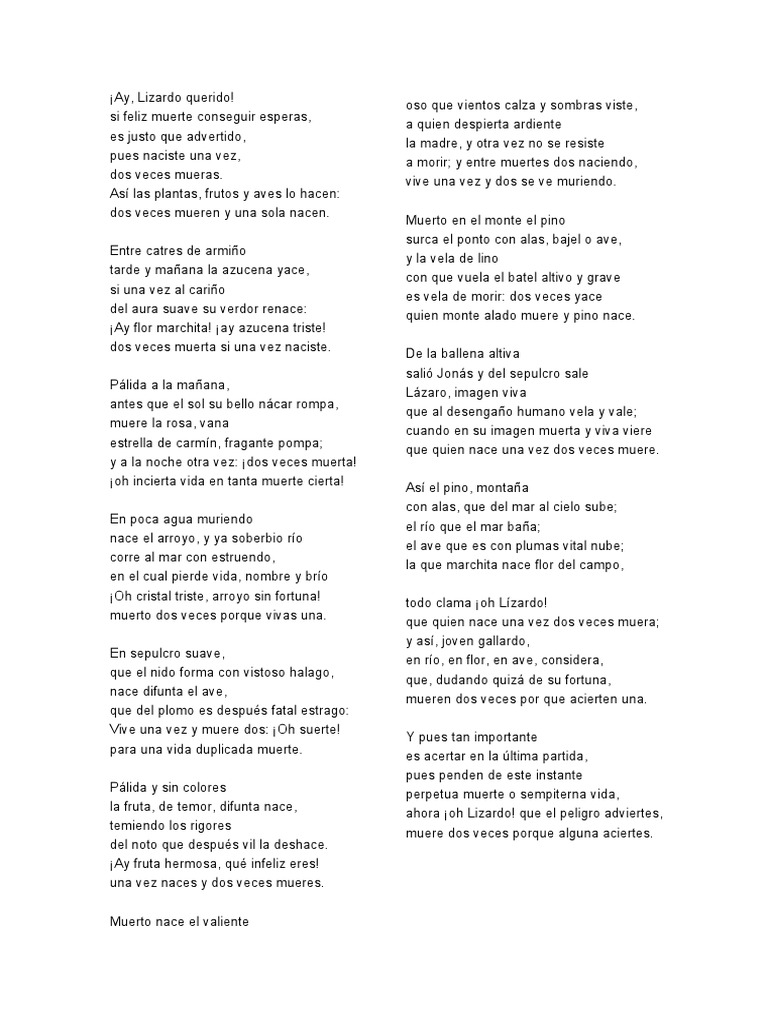 ¡Ay, Lizardo querido!
si feliz muerte conseguir esperas,
es justo que advertido,
pues naciste una vez,
dos veces mueras.
Así las plantas, frutos y aves lo hacen:
dos veces mueren y una sola nacen.

Entre catres de armiño
tarde y mañana la azucena yace,
si una vez al cariño
del aura suave su verdor renace:
¡Ay flor marchita! ¡ay azucena triste!
dos veces muerta si una vez naciste.

Pálida a la mañana,
antes que el sol su bello nácar rompa,
muere la rosa, vana
estrella de carmín, fragante pompa;
y a la noche otra vez: ¡dos veces muerta!
¡oh incierta vida en tanta muerte cierta!

En poca agua muriendo
nace el arroyo, y ya soberbio río
corre al mar con estruendo,
en el cual pierde vida, nombre y brío
¡Oh cristal triste, arroyo sin fortuna!
muerto dos veces porque vivas una.

En sepulcro suave,
que el nido forma con vistoso halago,
nace difunta el ave,
que del plomo es después fatal estrago:
Vive una vez y muere dos: ¡Oh suerte!
para una vida duplicada muerte.

Pálida y sin colores
la fruta, de temor, difunta nace,
temiendo los rigores
del noto que después vil la deshace.
¡Ay fruta hermosa, qué infeliz eres!
una vez naces y dos veces mueres.

Muerto nace el valiente
oso que vientos calza y sombras viste,
a quien despierta ardiente
la madre, y otra vez no se resiste
a morir; y entre muertes dos naciendo,
vive una vez y dos se ve muriendo.

Muerto en el monte el pino
surca el ponto con alas, bajel o ave,
y la vela de lino
con que vuela el batel altivo y grave
es vela de morir: dos veces yace
quien monte alado muere y pino nace.

De la ballena altiva
salió Jonás y del sepulcro sale
Lázaro, imagen viva
que al desengaño humano vela y vale;
cuando en su imagen muerta y viva viere
que quien nace una vez dos veces muere.

Así el pino, montaña
con alas, que del mar al cielo sube;
el río que el mar baña;
el ave que es con plumas vital nube;
la que marchita nace flor del campo,

todo clama ¡oh Lízardo!
que quien nace una vez dos veces muera;
y así, joven gallardo,
en río, en flor, en ave, considera,
que, dudando quizá de su fortuna,
mueren dos veces por que acierten una.

Y pues tan importante
es acertar en la última partida,
pues penden de este instante
perpetua muerte o sempiterna vida,
ahora ¡oh Lizardo! que el peligro adviertes,
muere dos veces porque alguna aciertes.